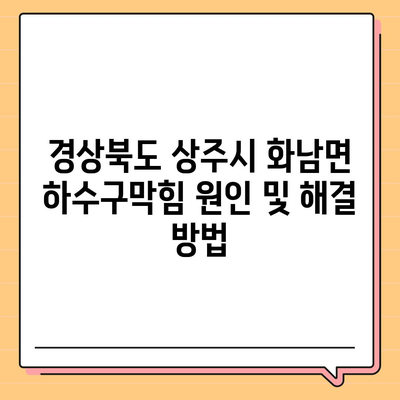 경상북도 상주시 화남면 하수구막힘 원인 및 해결 방법